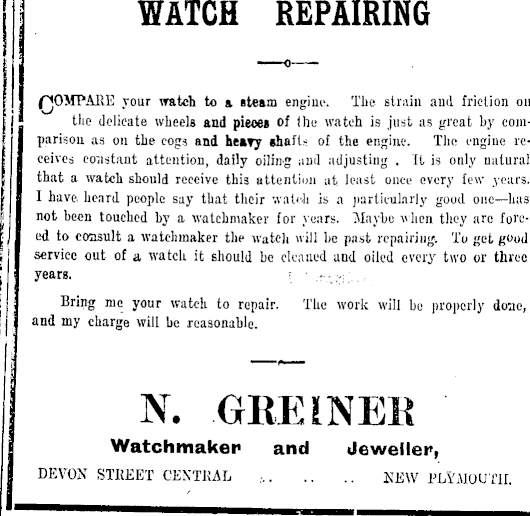 WATCH REPAIRING

COMPARE your watch to a steam engine. The strain and friction on the delicate wheels and pieces of the watch is just as great by comparison as on the cogs and heavy shafts of the engine. The engine receives constant attention, daily oiling and adjusting . It is only natural that a watch should receive this attention at least once every few years. I have heard people say that their watch is a particularly good one—has not been touched by a watchmaker for years. Maybe when they are forced to consult a watchmaker the watch will be past repairing. To get good service out of a watch it should be cleaned and oiled every two or three years.

Bring me your watch to repair. The work will be properly done, and my charge will be reasonable.

N. GREINER

Watchmaker and Jeweller,

DEVON STREET CENTRAL .. .. .. NEW PLYMOUTH.